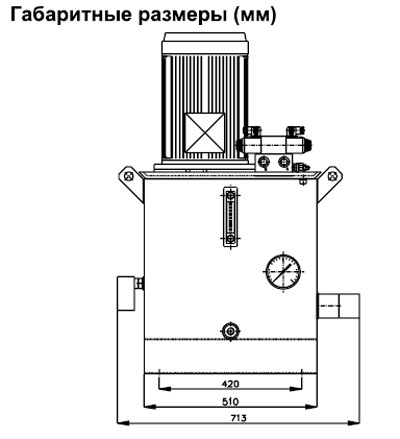 Габаритные размеры (мм)

420
510
713